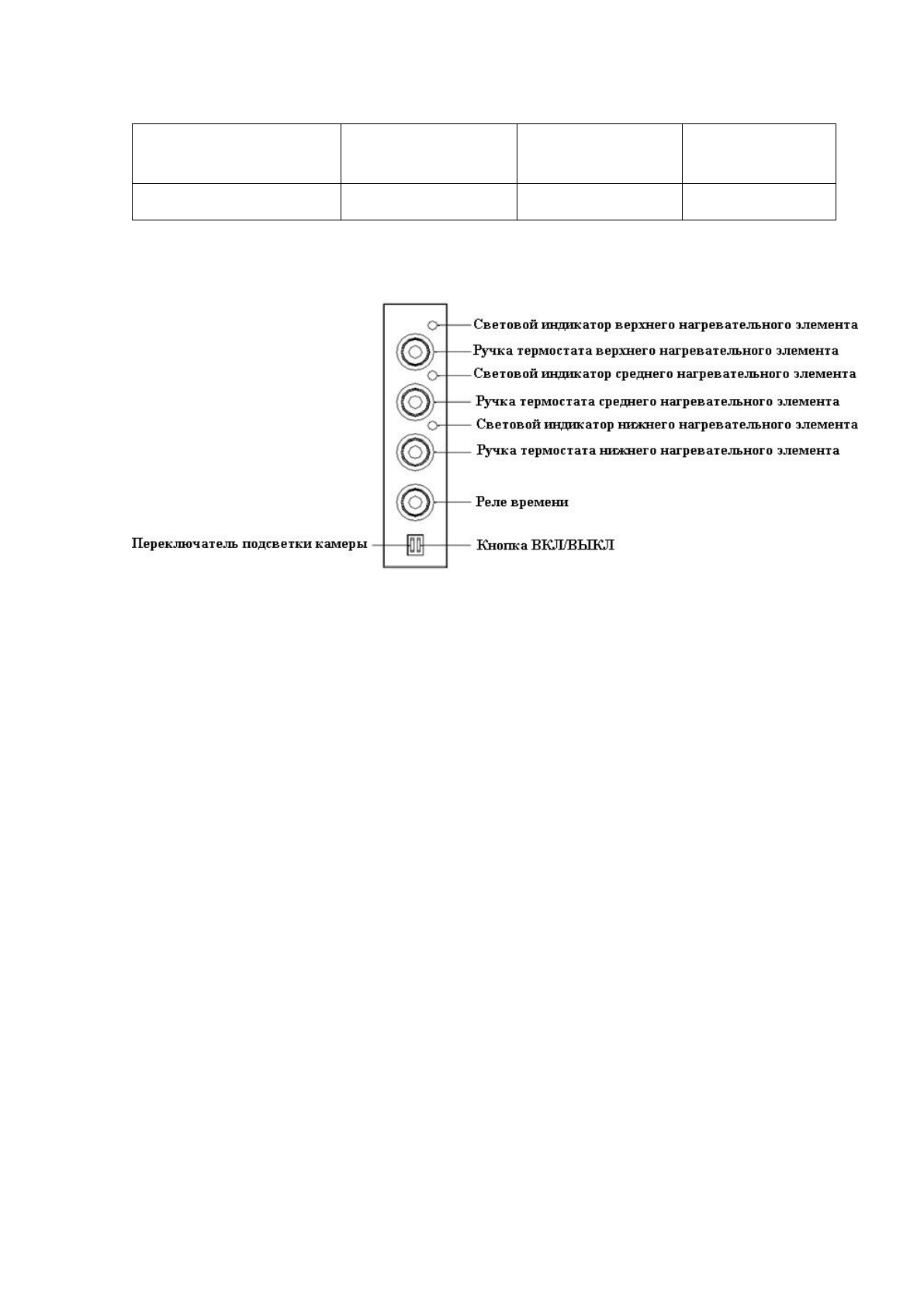 Световой индикатор верхнего нагревательного элемента
Ручка термостата верхнего нагревательного элемента
Световой индикатор среднего нагревательного элемента
Ручка термостата среднего нагревательного элемента
Световой индикатор нижнего нагревательного элемента
Ручка термостата нижнего нагревательного элемента
Реле времени
Переключатель подсветки камеры
Кнопка ВКЛ/ВЫКЛ